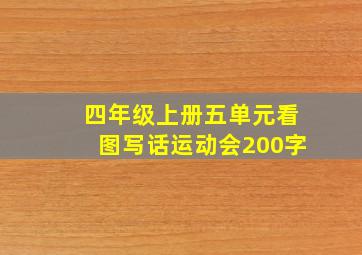 四年级上册五单元看图写话运动会200字